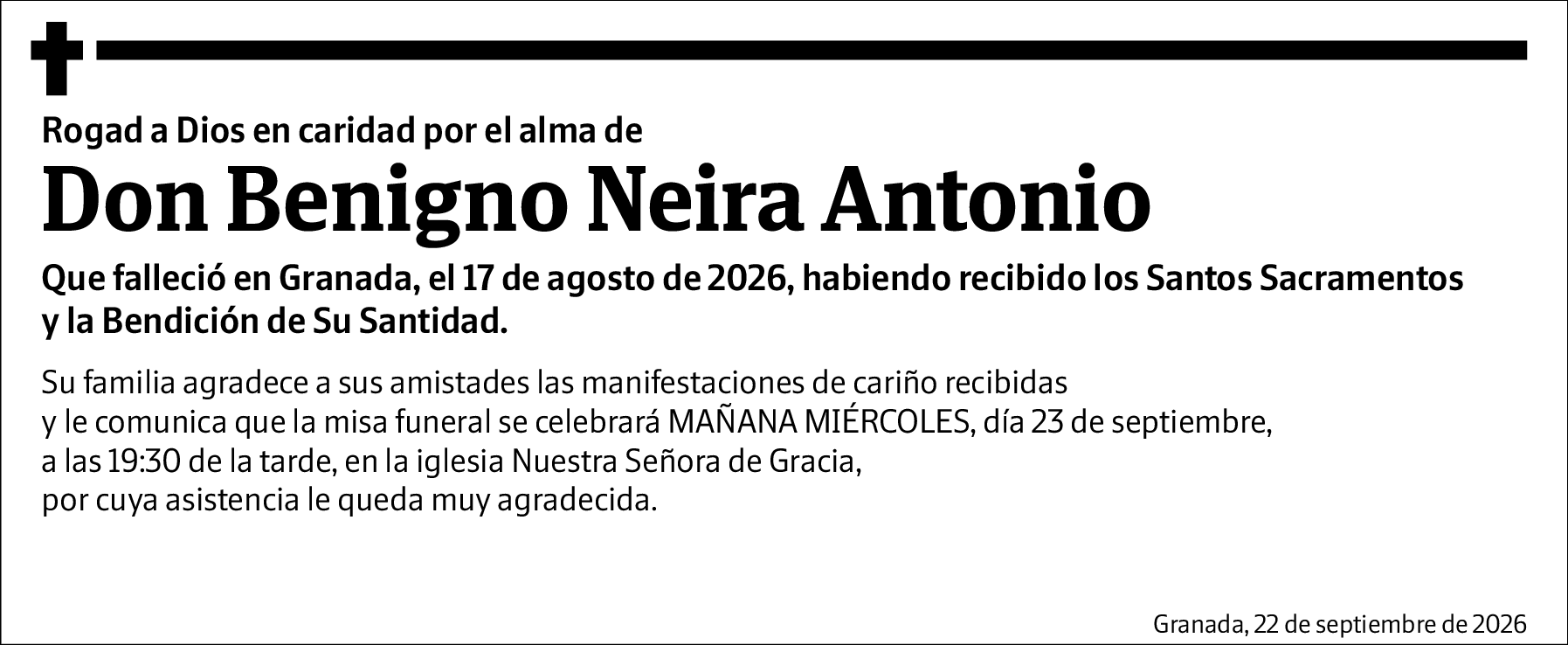 Rogad a Dios en caridad por el alma de

Don Benigno Neira Antonio

Que falleció en Granada, el 17 de agosto de 2026, habiendo recibido los Santos Sacramentos y la Bendición de Su Santidad.

Su familia agradece a sus amistades las manifestaciones de cariño recibidas y le comunica que la misa funeral se celebrará MAÑANA MIÉRCOLES, día 23 de septiembre, a las 19:30 de la tarde, en la iglesia Nuestra Señora de Gracia, por cuya asistencia le queda muy agradecida.

Granada, 22 de septiembre de 2026